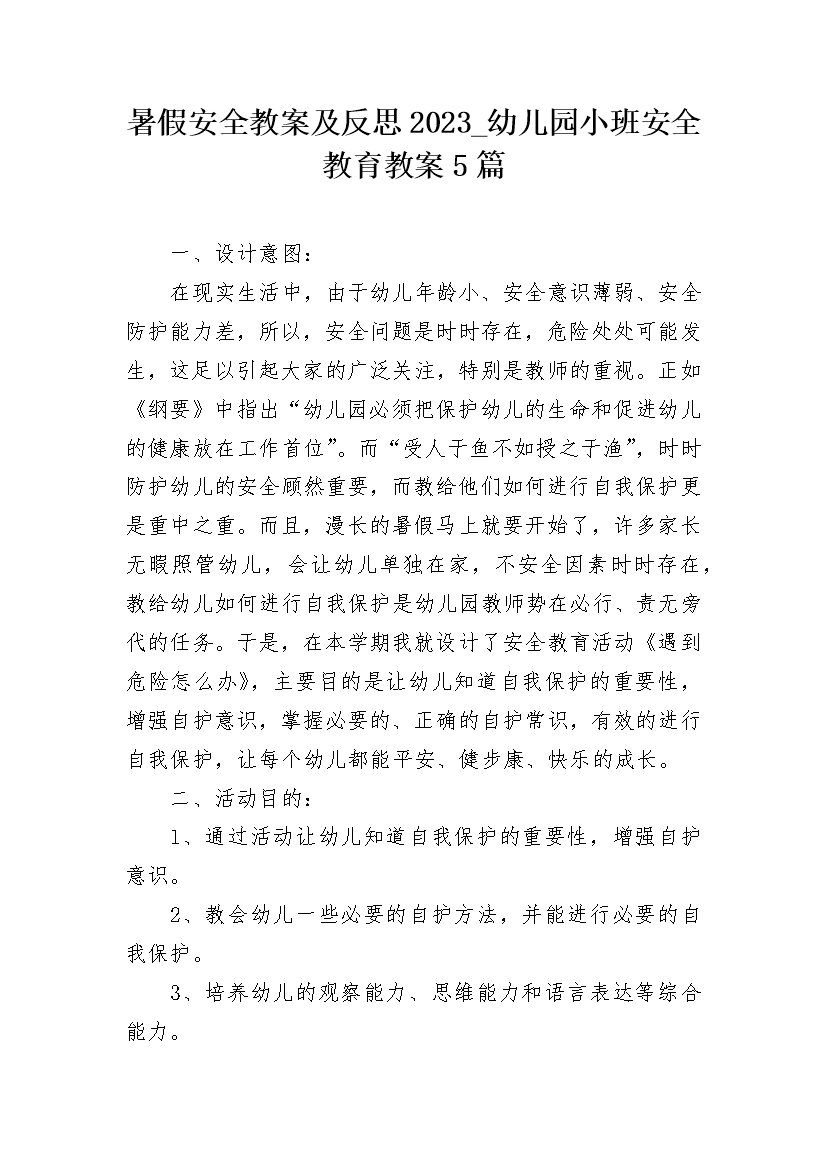 暑假安全教案及反思2023_幼儿园小班安全教育教案5篇

一、设计意图：

在现实生活中，由于幼儿年龄小、安全意识薄弱、安全防护能力差，所以，安全问题是时时存在，危险处处可能发生，这足以引起大家的广泛关注，特别是教师的重视。正如《纲要》中指出“幼儿园必须把保护幼儿的生命和促进幼儿的健康放在工作首位”。而“受人于鱼不如授之于渔”，时时防护幼儿的安全顾然重要，而教给他们如何进行自我保护更是重中之重。而且，漫长的暑假马上就要开始了，许多家长无暇照管幼儿，会让幼儿单独在家，不安全因素时时存在，教给幼儿如何进行自我保护是幼儿园教师势在必行、责无旁代的任务。于是，在本学期我就设计了安全教育活动《遇到危险怎么办》，主要目的是让幼儿知道自我保护的重要性，增强自护意识，掌握必要的、正确的自护常识，有效的进行自我保护，让每个幼儿都能平安、健步康、快乐的成长。

二、活动目的：

1、通过活动让幼儿知道自我保护的重要性，增强自护意识。

2、教会幼儿一些必要的自护方法，并能进行必要的自我保护。

3、培养幼儿的观察能力、思维能力和语言表达等综合能力。